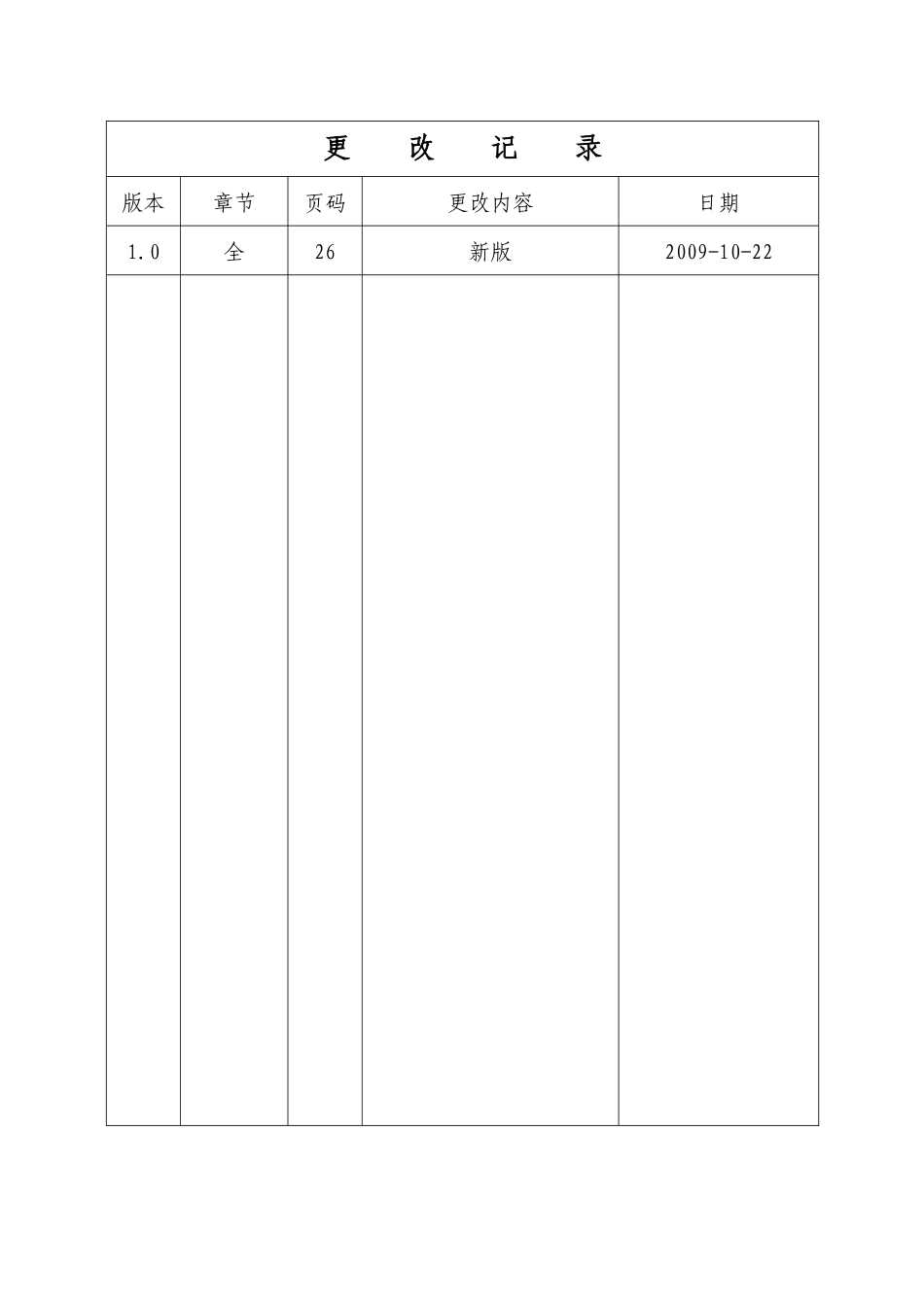 更 改 记 录

| 版本 | 章节 | 页码 | 更改内容 | 日期 |
|---|---|---|---|---|
| 1.0 | 全 | 26 | 新版 | 2009-10-22 |
| | | | | |